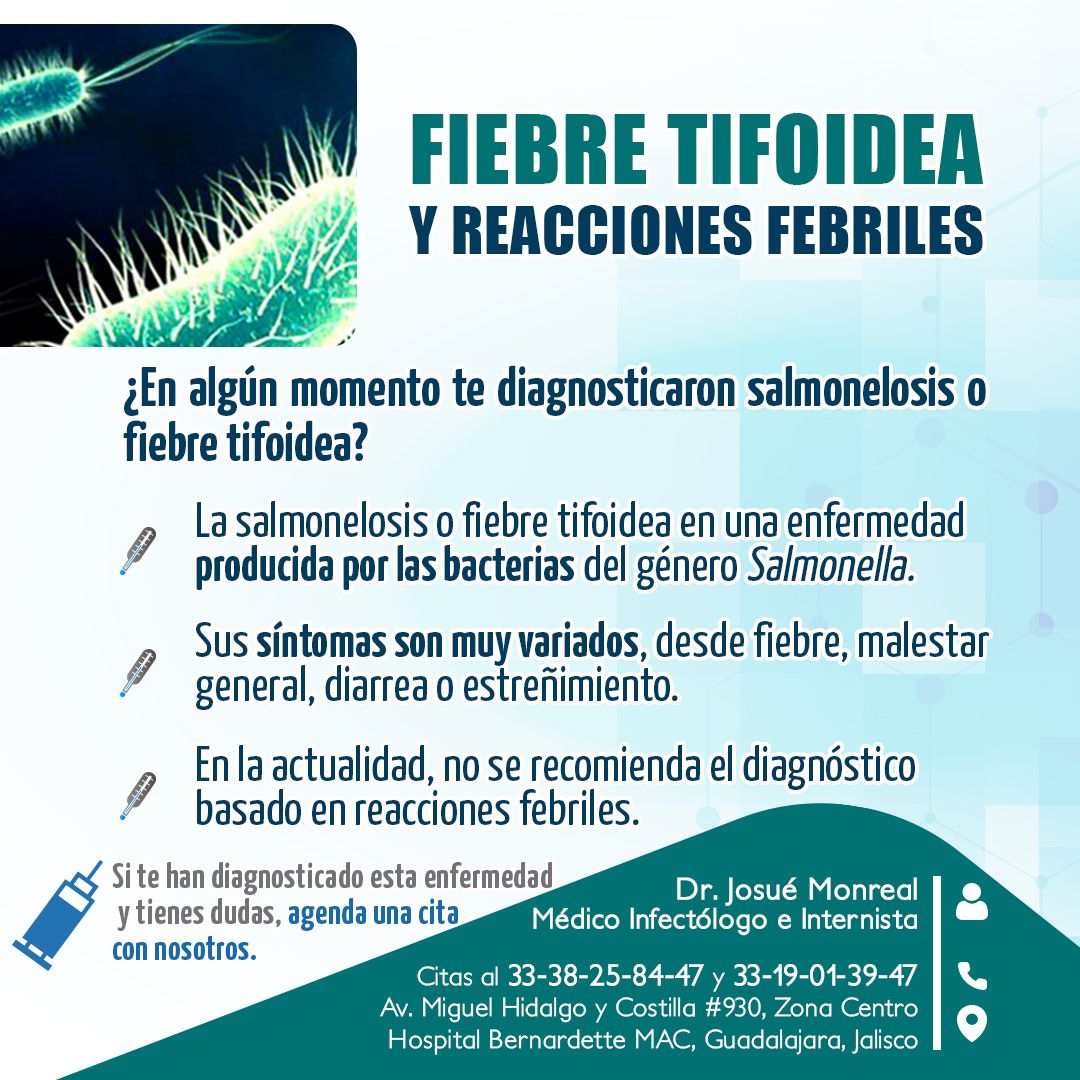 FIEBRE TIFOIDEA
Y REACCIONES FEBRILES

¿En algún momento te diagnosticaron salmonelosis o fiebre tifoidea?

La salmonelosis o fiebre tifoidea en una enfermedad producida por las bacterias del género Salmonella.

Sus síntomas son muy variados, desde fiebre, malestar general, diarrea o estreñimiento.

En la actualidad, no se recomienda el diagnóstico basado en reacciones febriles.

Si te han diagnosticado esta enfermedad y tienes dudas, agenda una cita con nosotros.

Dr. Josué Monreal
Médico Infectólogo e Internista

Citas al 33-38-25-84-47 y 33-19-01-39-47
Av. Miguel Hidalgo y Costilla #930, Zona Centro
Hospital Bernardette MAC, Guadalajara, Jalisco